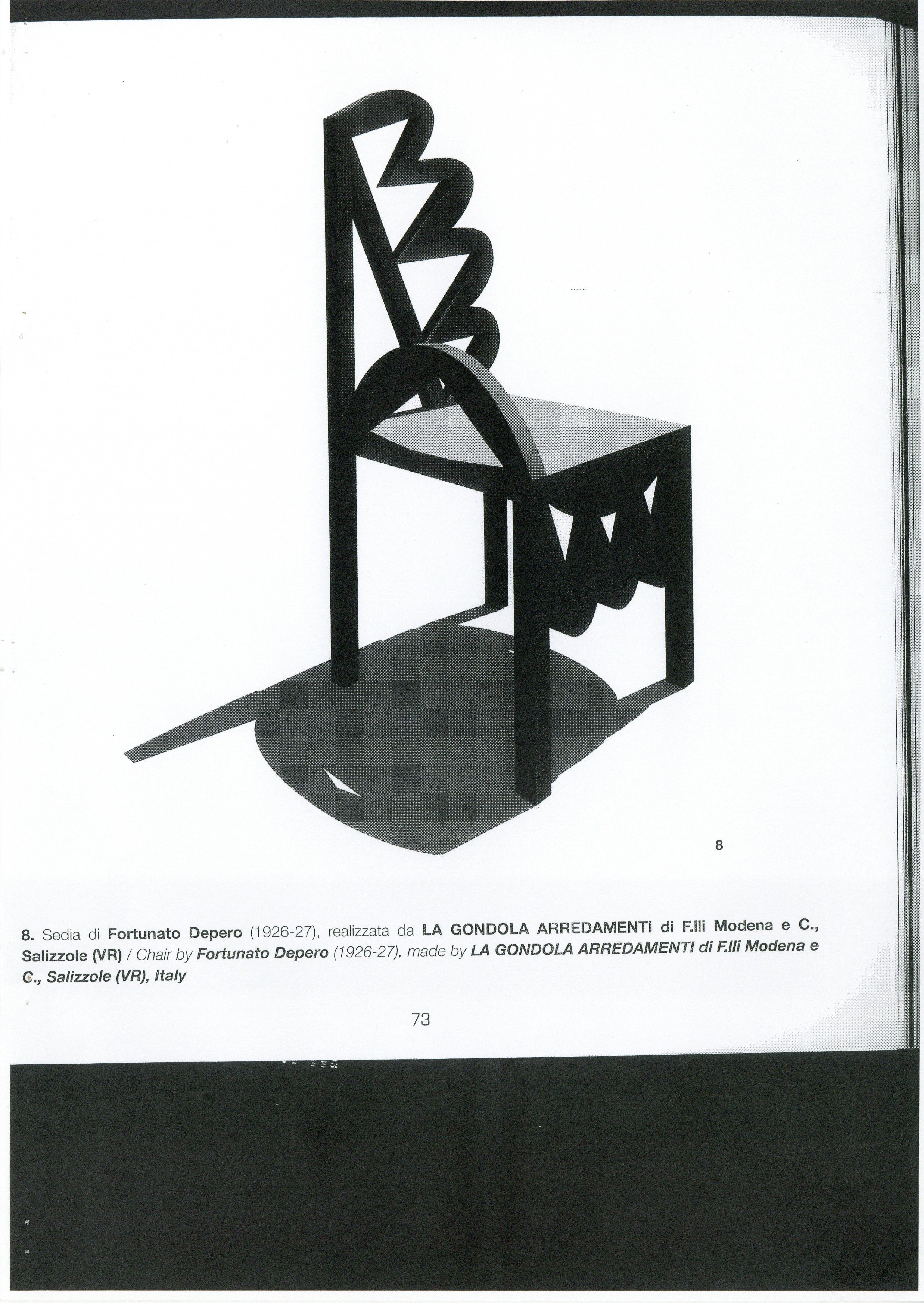 8

8. Sedia di Fortunato Depero (1926-27), realizzata da LA GONDOLA ARREDAMENTI di F.lli Modena e C., Salizzole (VR) / Chair by Fortunato Depero (1926-27), made by LA GONDOLA ARREDAMENTI di F.lli Modena e C., Salizzole (VR), Italy

73